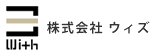 With
株式会社 ウィズ